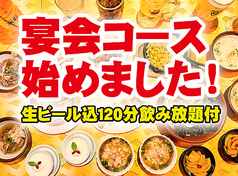 宴会コース始めました!

生ビール込120分飲み放題付